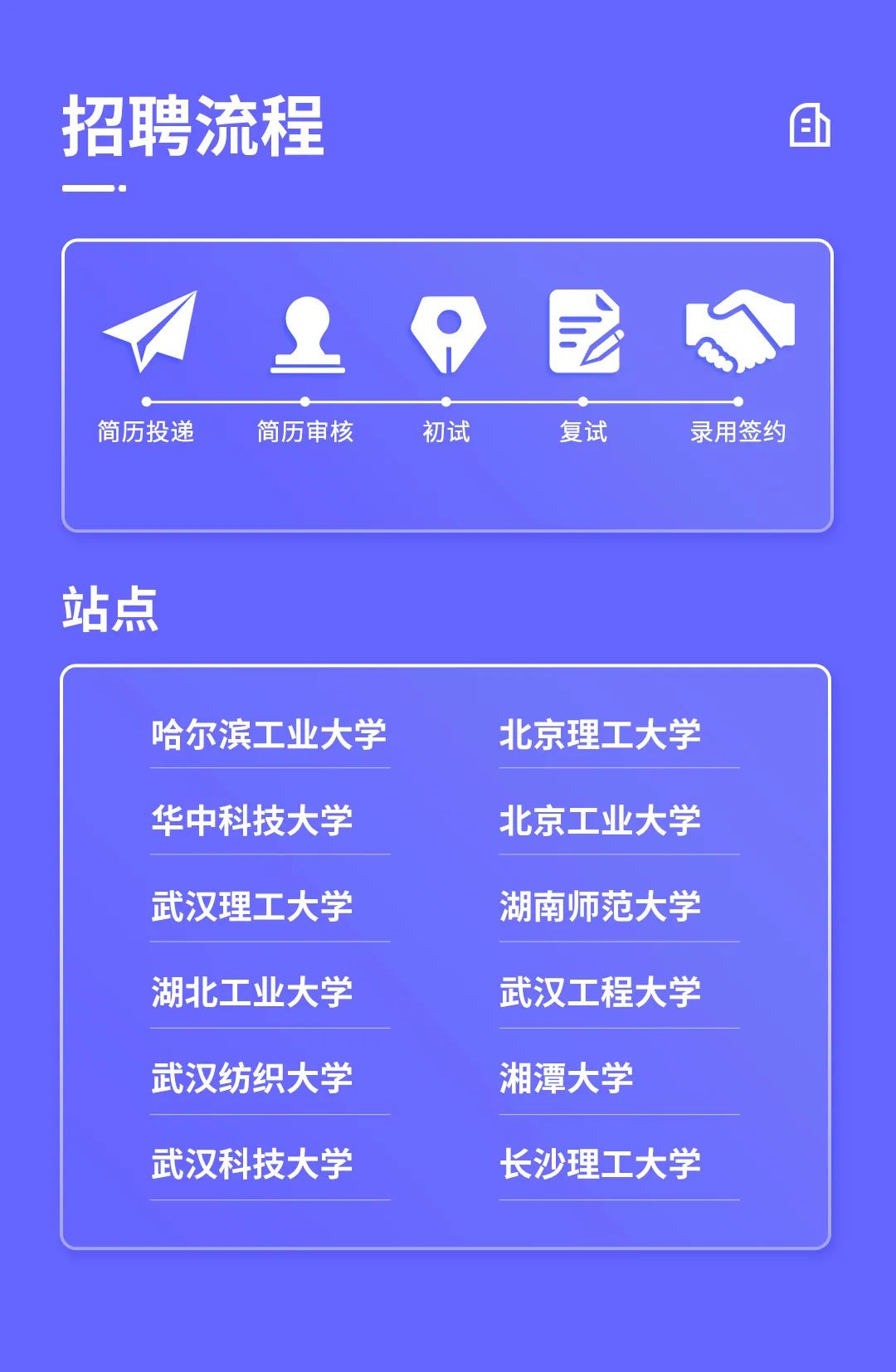 招聘流程

简历投递 简历审核 初试 复试 录用签约

站点

哈尔滨工业大学

华中科技大学

武汉理工大学

湖北工业大学

武汉纺织大学

武汉科技大学

北京理工大学

北京工业大学

湖南师范大学

武汉工程大学

湘潭大学

长沙理工大学